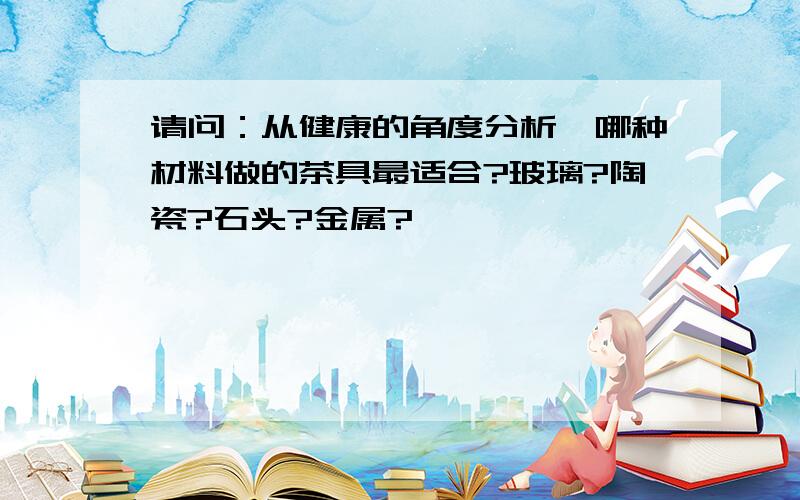 请问：从健康的角度分析，哪种材料做的茶具最适合?玻璃?陶瓷?石头?金属?